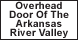 Overhead Door Of The Arkansas River Valley